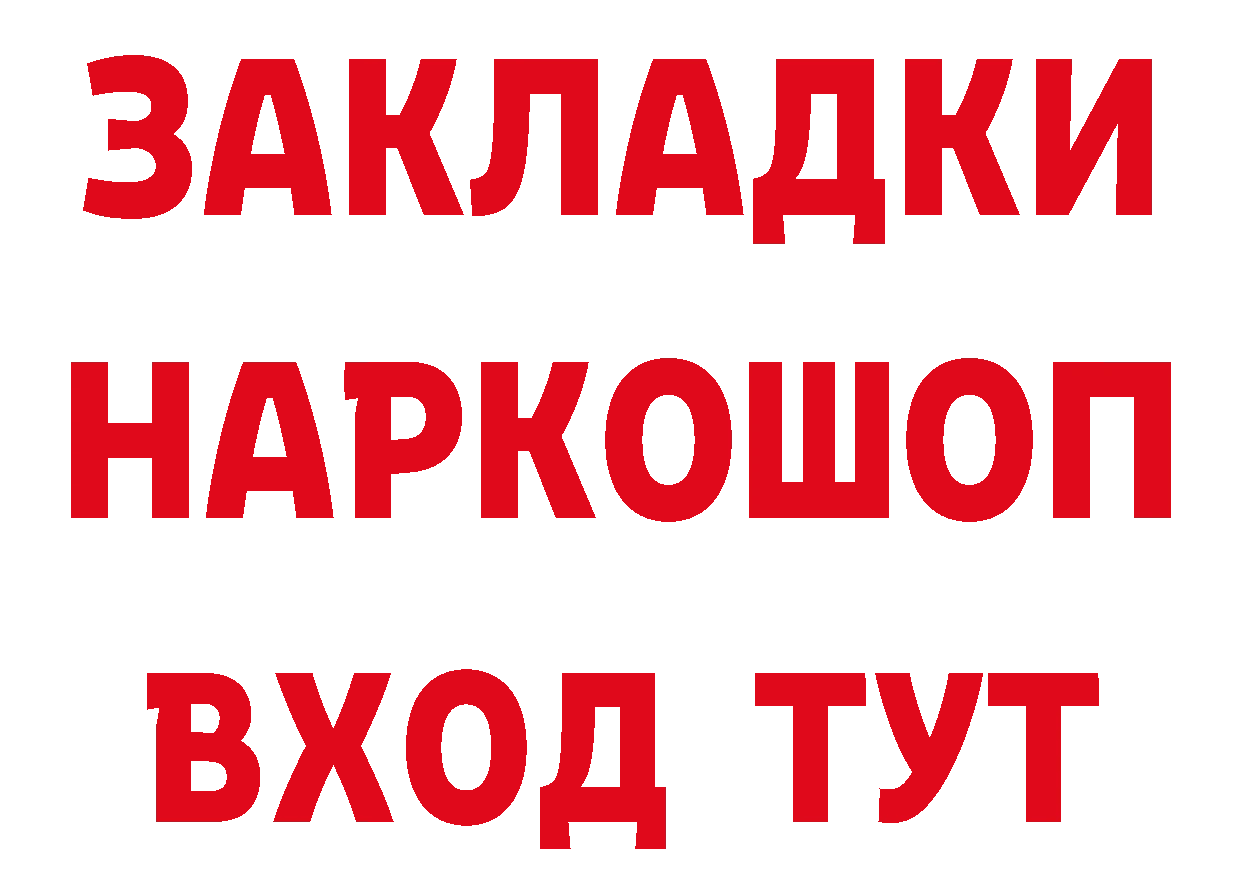 ЗАКЛАДКИ НАРКОШОП ВХОД ТУТ